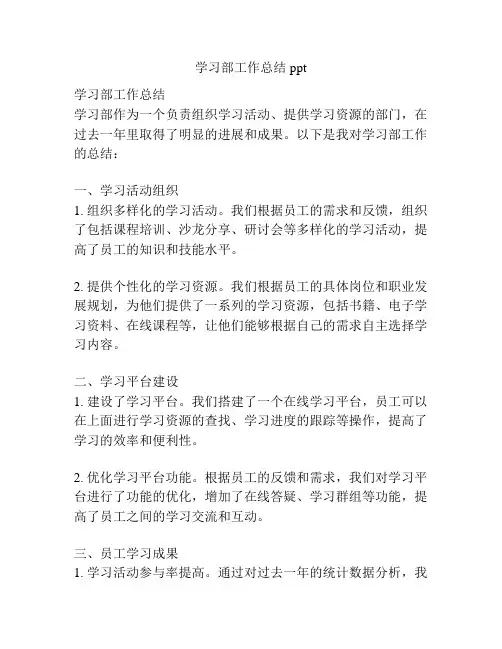 学习部工作总结 ppt

学习部工作总结

学习部作为一个负责组织学习活动、提供学习资源的部门，在过去一年里取得了明显的进展和成果。以下是我对学习部工作的总结：

一、学习活动组织

1. 组织多样化的学习活动。我们根据员工的需求和反馈，组织了包括课程培训、沙龙分享、研讨会等多样化的学习活动，提高了员工的知识和技能水平。

2. 提供个性化的学习资源。我们根据员工的具体岗位和职业发展规划，为他们提供了一系列的学习资源，包括书籍、电子学习资料、在线课程等，让他们能够根据自己的需求自主选择学习内容。

二、学习平台建设

1. 建设了学习平台。我们搭建了一个在线学习平台，员工可以在上面进行学习资源的查找、学习进度的跟踪等操作，提高了学习的效率和便利性。

2. 优化学习平台功能。根据员工的反馈和需求，我们对学习平台进行了功能的优化，增加了在线答疑、学习群组等功能，提高了员工之间的学习交流和互动。

三、员工学习成果

1. 学习活动参与率提高。通过对过去一年的统计数据分析，我